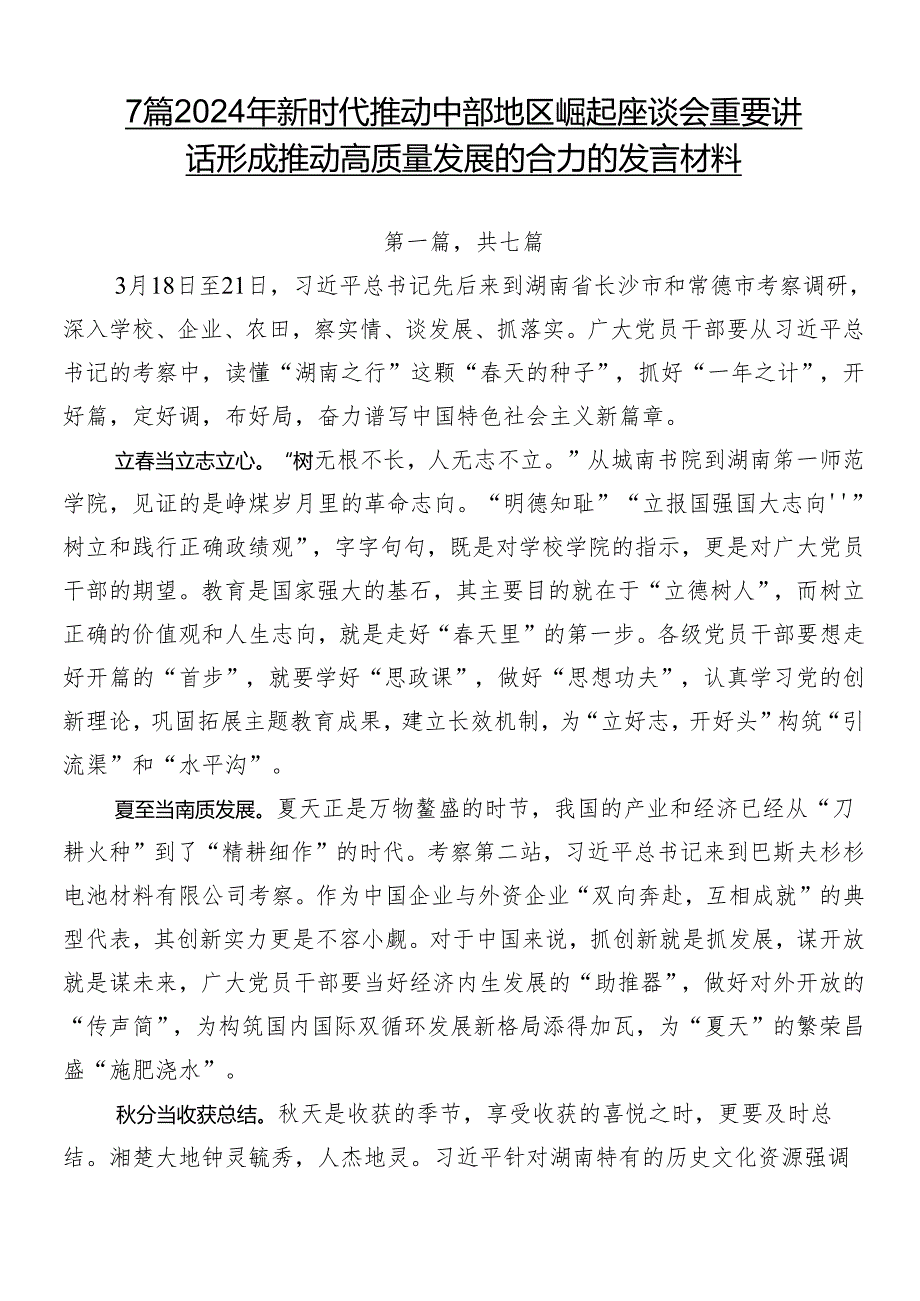 7篇2024年新时代推动中部地区崛起座谈会重要讲话形成推动高质量发展的合力的发言材料

第一篇，共七篇

3月18日至21日，习近平总书记先后来到湖南省长沙市和常德市考察调研，深入学校、企业、农田，察实情、谈发展、抓落实。广大党员干部要从习近平总书记的考察中，读懂“湖南之行”这颗“春天的种子”，抓好“一年之计”，开好篇，定好调，布好局，奋力谱写中国特色社会主义新篇章。

立春当立志立心。“树无根不长，人无志不立。”从城南书院到湖南第一师范学院，见证的是峥煤岁月里的革命志向。“明德知耻”“立报国强国大志向''”树立和践行正确政绩观”，字字句句，既是对学校学院的指示，更是对广大党员干部的期望。教育是国家强大的基石，其主要目的就在于“立德树人”，而树立正确的价值观和人生志向，就是走好“春天里”的第一步。各级党员干部要想走好开篇的“首步”，就要学好“思政课”，做好“思想功夫”，认真学习党的创新理论，巩固拓展主题教育成果，建立长效机制，为“立好志，开好头”构筑“引流渠”和“水平沟”。

夏至当南质发展。夏天正是万物鳌盛的时节，我国的产业和经济已经从“刀耕火种”到了“精耕细作”的时代。考察第二站，习近平总书记来到巴斯夫杉杉电池材料有限公司考察。作为中国企业与外资企业“双向奔赴，互相成就”的典型代表，其创新实力更是不容小觑。对于中国来说，抓创新就是抓发展，谋开放就是谋未来，广大党员干部要当好经济内生发展的“助推器”，做好对外开放的“传声筒”，为构筑国内国际双循环发展新格局添得加瓦，为“夏天”的繁荣昌盛“施肥浇水”。

秋分当收获总结。秋天是收获的季节，享受收获的喜悦之时，更要及时总结。湘楚大地钟灵毓秀，人杰地灵。习近平针对湖南特有的历史文化资源强调